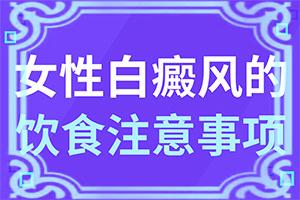 女性白癜风的
饮食注意事项